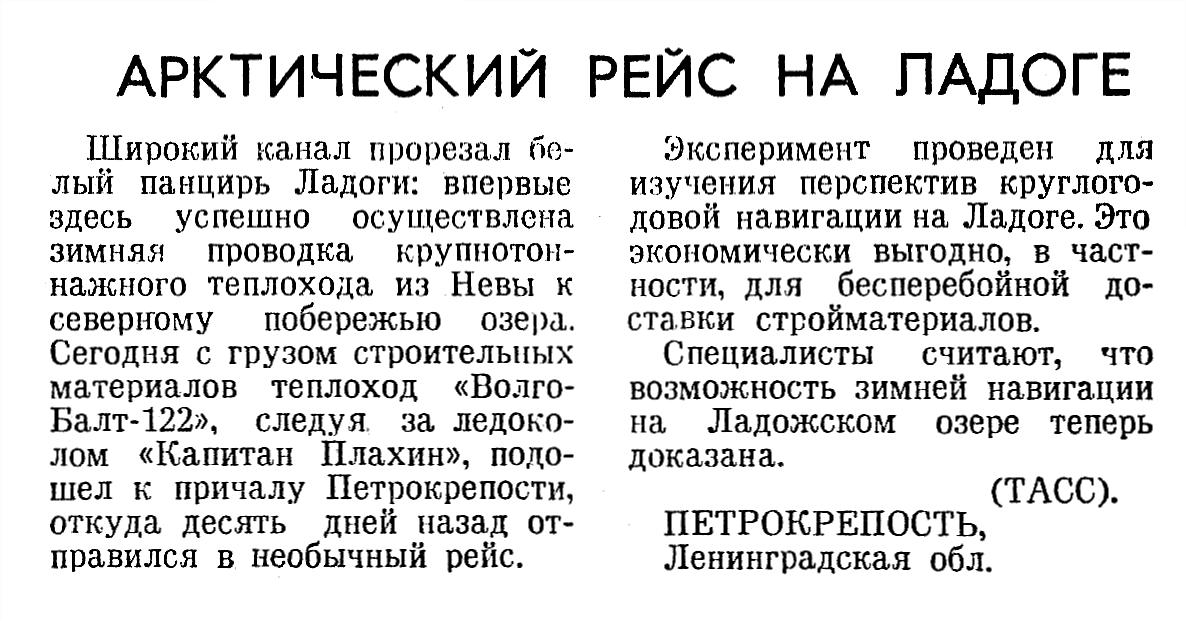 АРКТИЧЕСКИЙ РЕЙС НА ЛАДОГЕ

Широкий канал прорезал белый панцирь Ладоги: впервые здесь успешно осуществлена зимняя проводка крупнотоннажного теплохода из Невы к северному побережью озера. Сегодня с грузом строительных материалов теплоход «Волго-Балт-122», следуя за ледоколом «Капитан Плахин», подошел к причалу Петрокрепости, откуда десять дней назад отправился в необычный рейс.

Эксперимент проведен для изучения перспектив круглогодовой навигации на Ладоге. Это экономически выгодно, в частности, для бесперебойной доставки стройматериалов.

Специалисты считают, что возможность зимней навигации на Ладожском озере теперь доказана.

(ТАСС).

ПЕТРОКРЕПОСТЬ, Ленинградская обл.